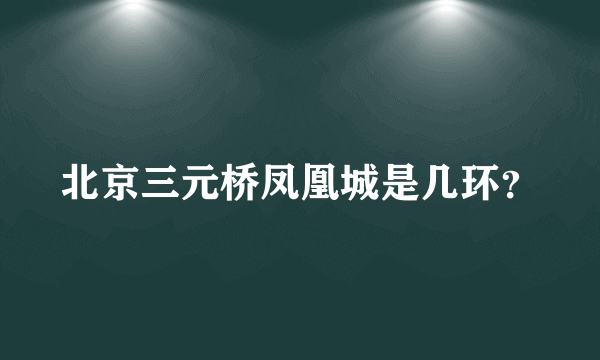 北京三元桥凤凰城是几环?